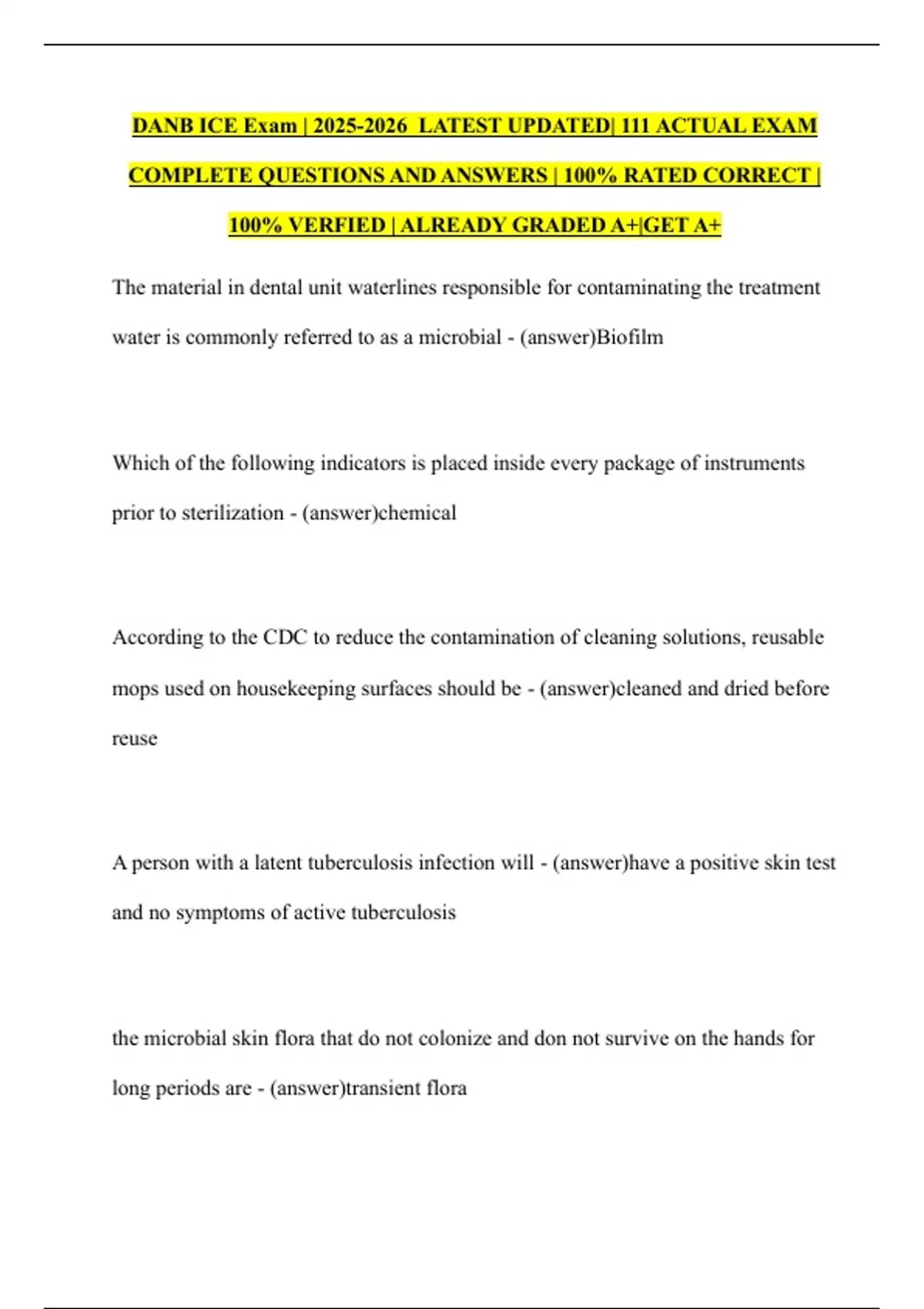 DANB ICE Exam | 2025-2026 LATEST UPDATED| 111 ACTUAL EXAM COMPLETE QUESTIONS AND ANSWERS | 100% RATED CORRECT | 100% VERFIED | ALREADY GRADED A+|GET A+

The material in dental unit waterlines responsible for contaminating the treatment water is commonly referred to as a microbial - (answer)Biofilm

Which of the following indicators is placed inside every package of instruments prior to sterilization - (answer)chemical

According to the CDC to reduce the contamination of cleaning solutions, reusable mops used on housekeeping surfaces should be - (answer)cleaned and dried before reuse

A person with a latent tuberculosis infection will - (answer)have a positive skin test and no symptoms of active tuberculosis

the microbial skin flora that do not colonize and don not survive on the hands for long periods are - (answer)transient flora